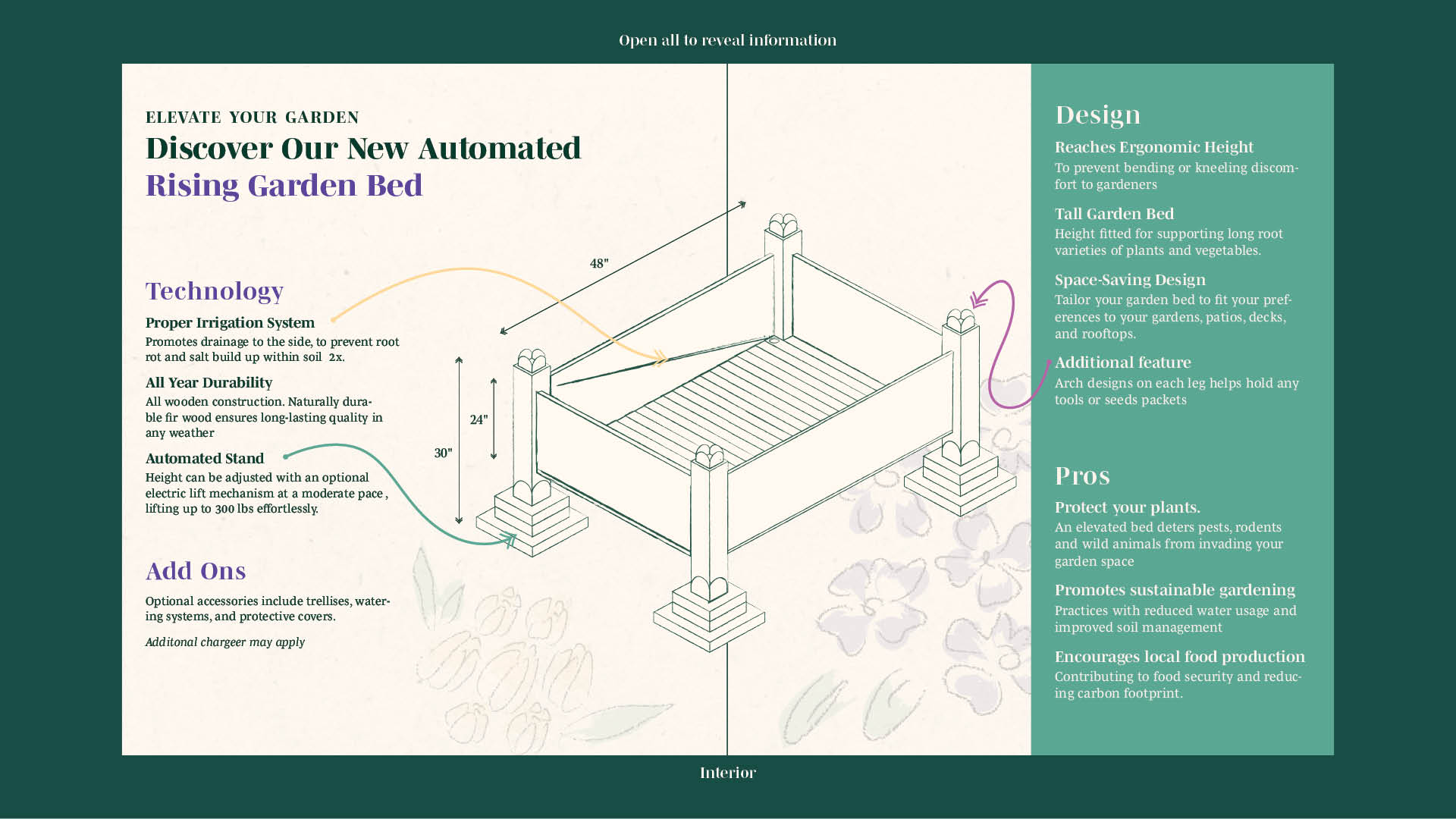 Open all to reveal information

ELEVATE YOUR GARDEN

Discover Our New Automated Rising Garden Bed

Technology

Proper Irrigation System
Promotes drainage to the side, to prevent root rot and salt build up within soil 2x.

All Year Durability
All wooden construction. Naturally durable fir wood ensures long-lasting quality in any weather

Automated Stand
Height can be adjusted with an optional electric lift mechanism at a moderate pace , lifting up to 300 lbs effortlessly.

Add Ons

Optional accessories include trellises, watering systems, and protective covers.

Additonal chargeer may apply

48"

24"

30"

Design

Reaches Ergonomic Height
To prevent bending or kneeling discomfort to gardeners

Tall Garden Bed
Height fitted for supporting long root varieties of plants and vegetables.

Space-Saving Design
Tailor your garden bed to fit your preferences to your gardens, patios, decks, and rooftops.

Additional feature
Arch designs on each leg helps hold any tools or seeds packets

Pros

Protect your plants.
An elevated bed deters pests, rodents and wild animals from invading your garden space

Promotes sustainable gardening
Practices with reduced water usage and improved soil management

Encourages local food production
Contributing to food security and reducing carbon footprint.

Interior